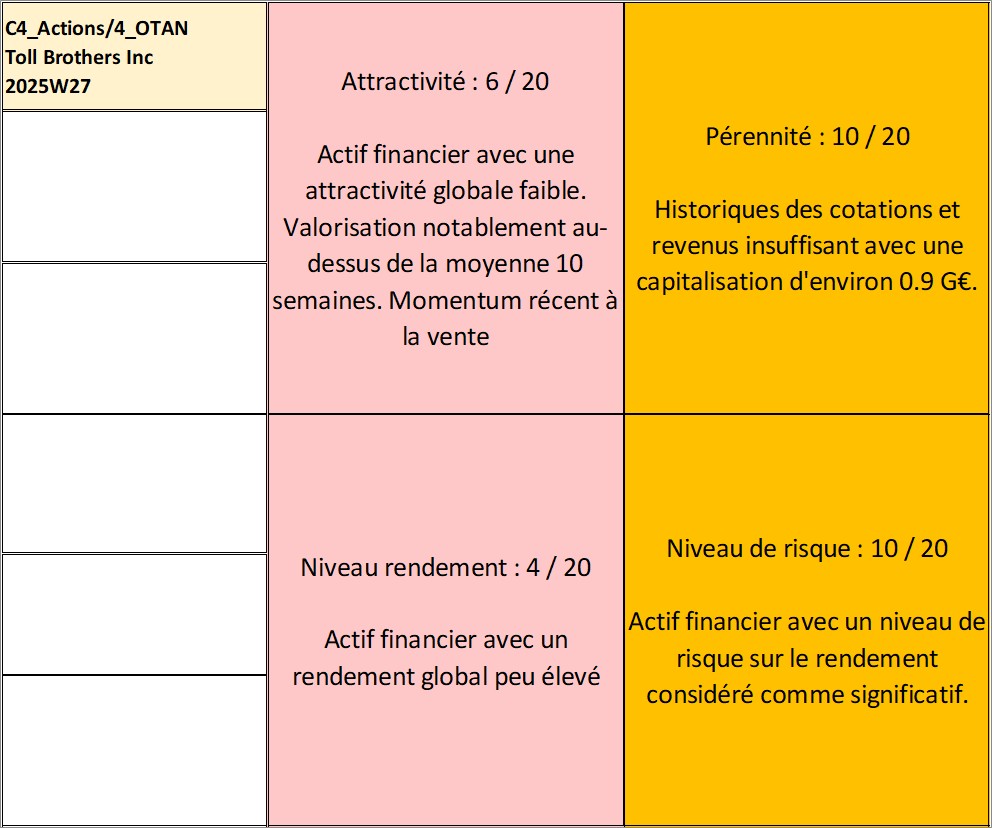 C4_Actions/4_OTAN
Toll Brothers Inc
2025W27

Attractivité : 6 / 20

Actif financier avec une attractivité globale faible. Valorisation notablement au-dessus de la moyenne 10 semaines. Momentum récent à la vente

Pérennité : 10 / 20

Historiques des cotations et revenus insuffisant avec une capitalisation d'environ 0.9 G€.

Niveau rendement : 4 / 20

Actif financier avec un rendement global peu élevé

Niveau de risque : 10 / 20

Actif financier avec un niveau de risque sur le rendement considéré comme significatif.